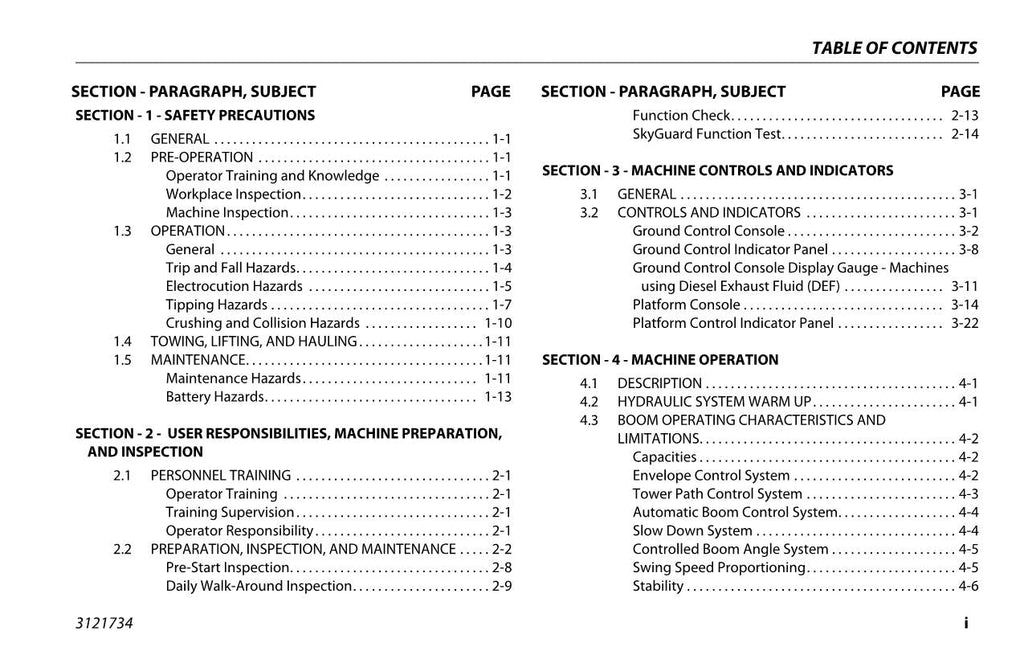 TABLE OF CONTENTS

SECTION - PARAGRAPH, SUBJECT PAGE

SECTION - 1 - SAFETY PRECAUTIONS

1.1 GENERAL 1-1
1.2 PRE-OPERATION 1-1
Operator Training and Knowledge 1-1
Workplace Inspection 1-2
Machine Inspection 1-3
1.3 OPERATION 1-3
General 1-3
Trip and Fall Hazards 1-4
Electrocution Hazards 1-5
Tipping Hazards 1-7
Crushing and Collision Hazards 1-10
1.4 TOWING, LIFTING, AND HAULING 1-11
1.5 MAINTENANCE 1-11
Maintenance Hazards 1-11
Battery Hazards 1-13

SECTION - 2 - USER RESPONSIBILITIES, MACHINE PREPARATION, AND INSPECTION

2.1 PERSONNEL TRAINING 2-1
Operator Training 2-1
Training Supervision 2-1
Operator Responsibility 2-1
2.2 PREPARATION, INSPECTION, AND MAINTENANCE 2-2
Pre-Start Inspection 2-8
Daily Walk-Around Inspection 2-9

SECTION - PARAGRAPH, SUBJECT PAGE

Function Check 2-13
SkyGuard Function Test 2-14

SECTION - 3 - MACHINE CONTROLS AND INDICATORS

3.1 GENERAL 3-1
3.2 CONTROLS AND INDICATORS 3-1
Ground Control Console 3-2
Ground Control Indicator Panel 3-8
Ground Control Console Display Gauge - Machines using Diesel Exhaust Fluid (DEF) 3-11
Platform Console 3-14
Platform Control Indicator Panel 3-22

SECTION - 4 - MACHINE OPERATION

4.1 DESCRIPTION 4-1
4.2 HYDRAULIC SYSTEM WARM UP 4-1
4.3 BOOM OPERATING CHARACTERISTICS AND LIMITATIONS 4-2
Capacities 4-2
Envelope Control System 4-2
Tower Path Control System 4-3
Automatic Boom Control System 4-4
Slow Down System 4-4
Controlled Boom Angle System 4-5
Swing Speed Proportioning 4-5
Stability 4-6

3121734 i